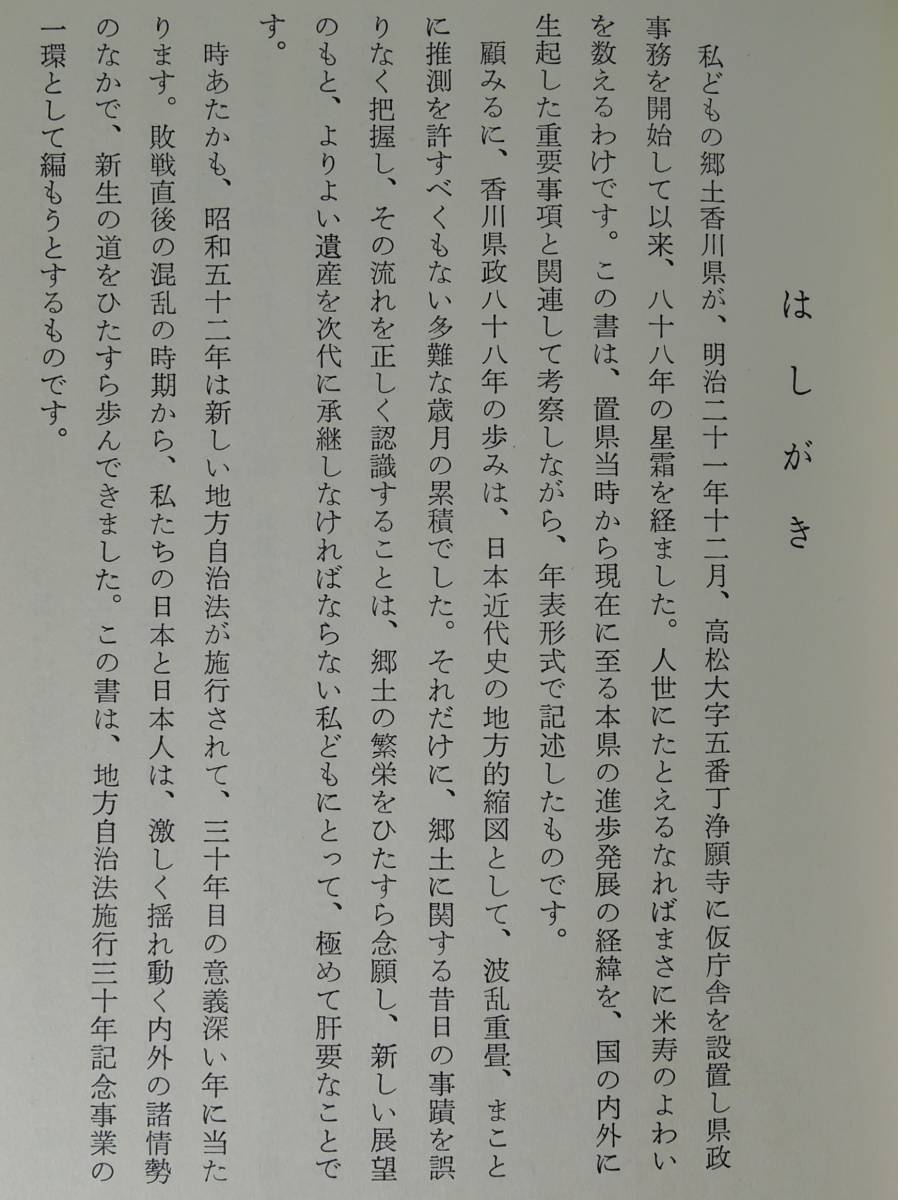 はしがき

私どもの郷土香川県が、明治二十一年十二月、高松大字五番丁浄願寺に仮庁舎を設置し県政事務を開始して以来、八十八年の星霜を経ました。人世にたとえるなればまさに米寿のよわいを数えるわけです。この書は、置県当時から現在に至る本県の進歩発展の経緯を、国の内外に生起した重要事項と関連して考察しながら、年表形式で記述したものです。

顧みるに、香川県政八十八年の歩みは、日本近代史の地方的縮図として、波乱重畳、まことに推測を許すべくもない多難な歳月の累積でした。それだけに、郷土に関する昔日の事蹟を誤りなく把握し、その流れを正しく認識することは、郷土の繁栄をひたすら念願し、新しい展望のもと、よりよい遺産を次代に承継しなければならない私どもにとって、極めて肝要なことです。

時あたかも、昭和五十二年は新しい地方自治法が施行されて、三十年目の意義深い年に当たります。敗戦直後の混乱の時期から、私たちの日本と日本人は、激しく揺れ動く内外の諸情勢のなかで、新生の道をひたすら歩んできました。この書は、地方自治法施行三十年記念事業の一環として編もうとするものです。